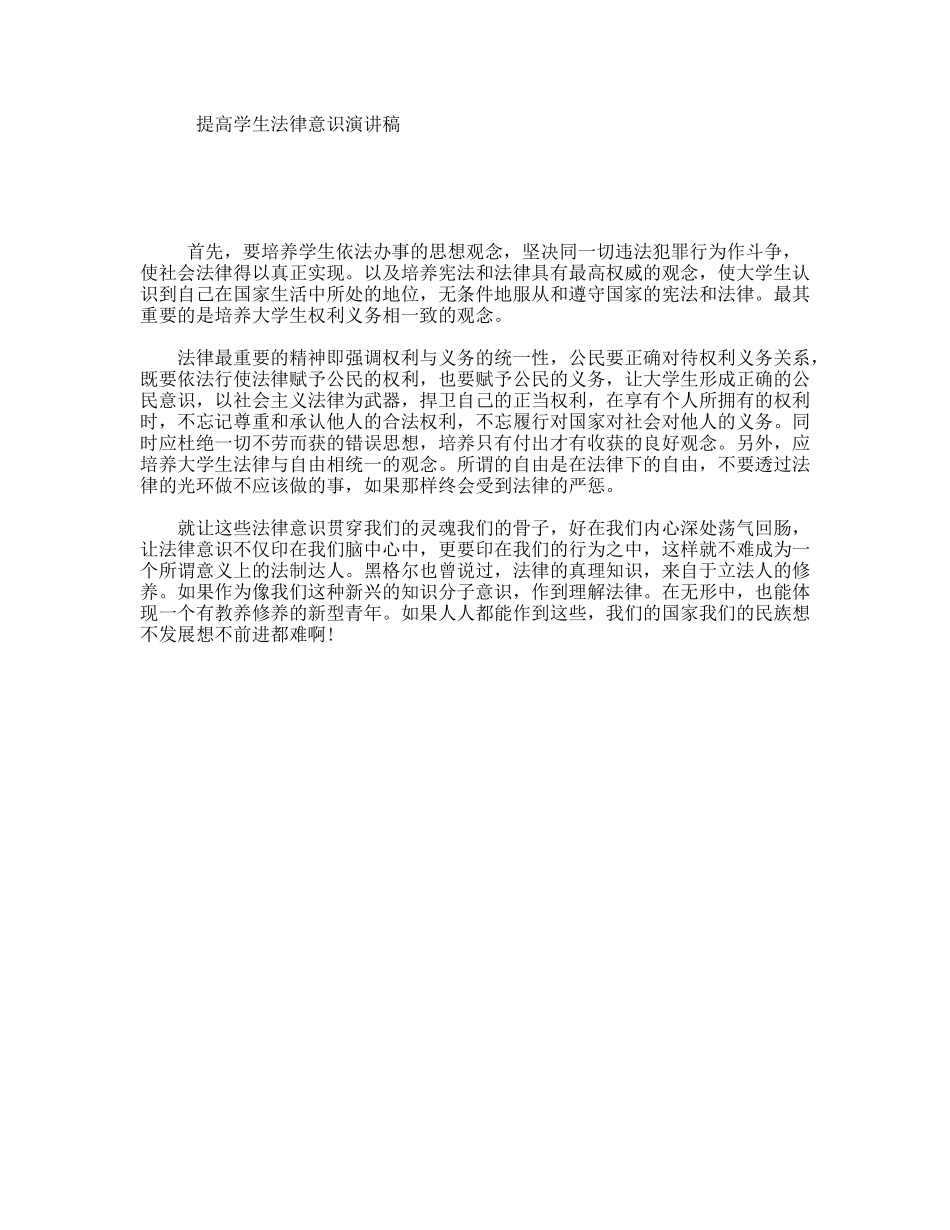 提高学生法律意识演讲稿

首先，要培养学生依法办事的思想观念，坚决同一切违法犯罪行为作斗争，使社会法律得以真正实现。以及培养宪法和法律具有最高权威的观念，使大学生认识到自己在国家生活中所处的地位，无条件地服从和遵守国家的宪法和法律。最其重要的是培养大学生权利义务相一致的观念。

法律最重要的精神即强调权利与义务的统一性，公民要正确对待权利义务关系，既要依法行使法律赋予公民的权利，也要赋予公民的义务，让大学生形成正确的公民意识，以社会主义法律为武器，捍卫自己的正当权利，在享有个人所拥有的权利时，不忘记尊重和承认他人的合法权利，不忘履行对国家对社会对他人的义务。同时应杜绝一切不劳而获的错误思想，培养只有付出才有收获的良好观念。另外，应培养大学生法律与自由相统一的观念。所谓的自由是在法律下的自由，不要透过法律的光环做不应该做的事，如果那样终会受到法律的严惩。

就让这些法律意识贯穿我们的灵魂我们的骨子，好在我们内心深处荡气回肠，让法律意识不仅印在我们脑中心中，更要印在我们的行为之中，这样就不难成为一个所谓意义上的法制达人。黑格尔也曾说过，法律的真理知识，来自于立法人的修养。如果作为像我们这种新兴的知识分子意识，作到理解法律。在无形中，也能体现一个有教养修养的新型青年。如果人人都能作到这些，我们的国家我们的民族想不发展想不前进都难啊！